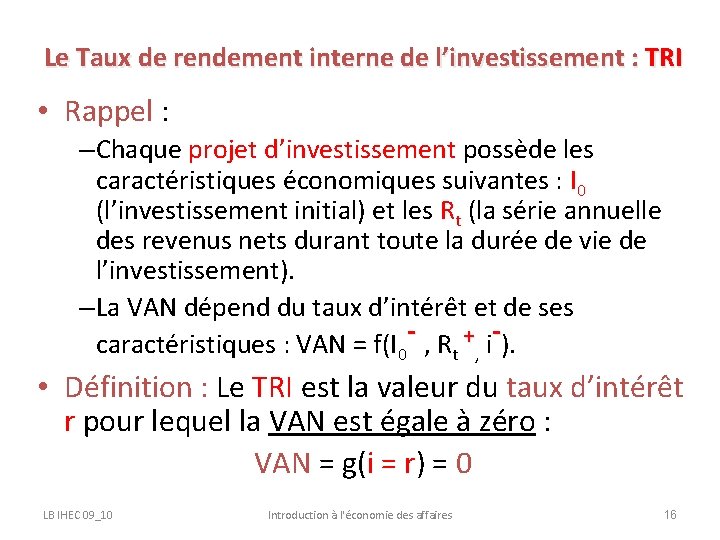 Le Taux de rendement interne de l'investissement : TRI

• Rappel :

–Chaque projet d'investissement possède les caractéristiques économiques suivantes : $I_0$ (l'investissement initial) et les $R_t$ (la série annuelle des revenus nets durant toute la durée de vie de l'investissement).

–La VAN dépend du taux d'intérêt et de ses caractéristiques : VAN = f($I_0^-$ , $R_t^+$, $i^-$).

• Définition : Le TRI est la valeur du taux d'intérêt r pour lequel la VAN est égale à zéro :

VAN = g(i = r) = 0

LB IHEC 09_10 Introduction à l'économie des affaires 16